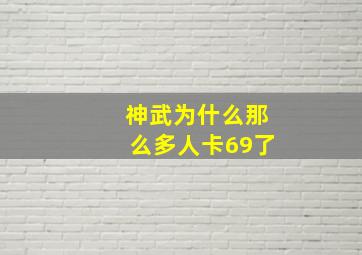 神武为什么那么多人卡69了